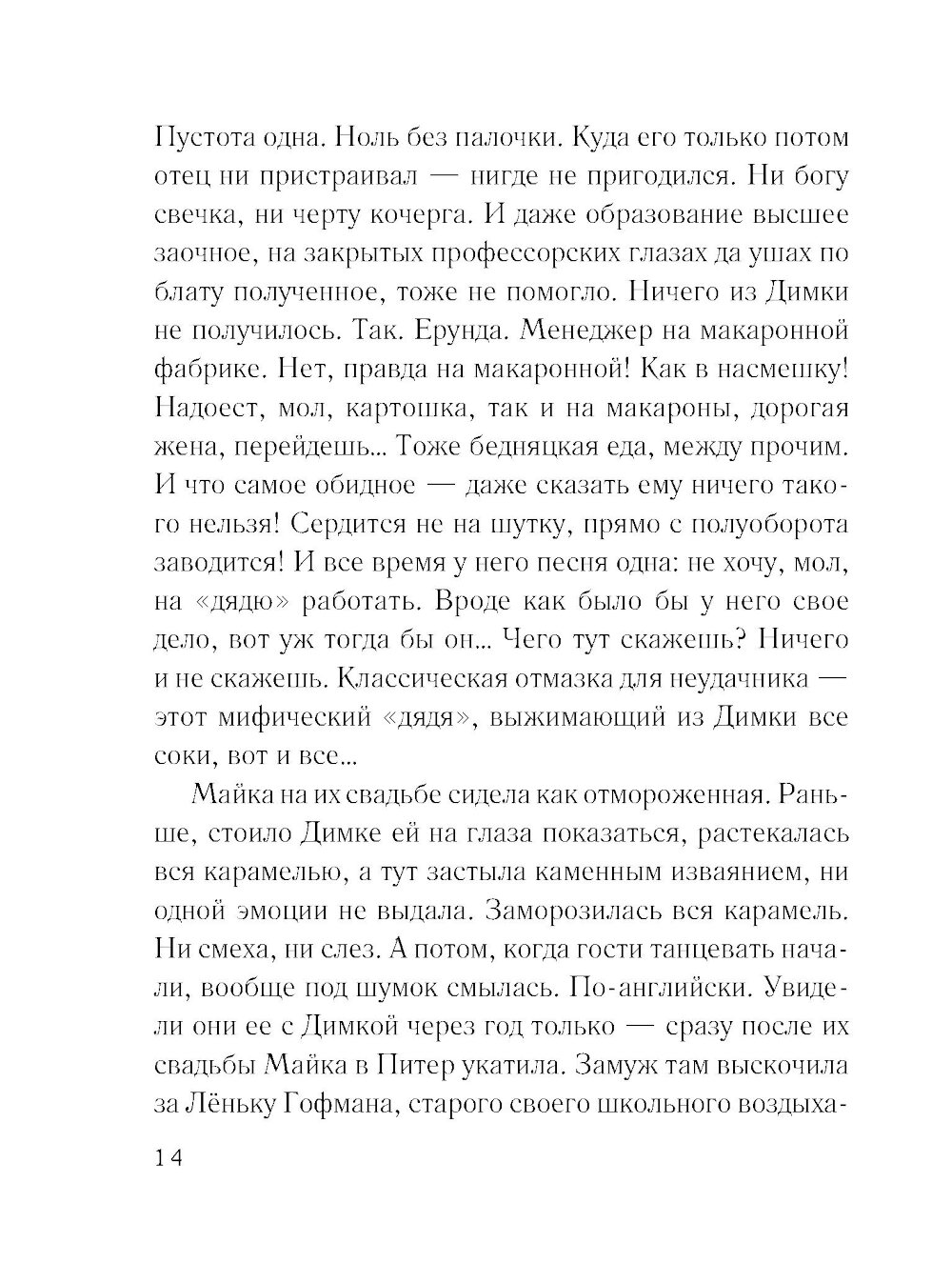 Пустота одна. Ноль без палочки. Куда его только потом отец ни пристраивал — нигде не пригодился. Ни богу свечка, ни черту кочерга. И даже образование высшее заочное, на закрытых профессорских глазах да ушах по блату полученное, тоже не помогло. Ничего из Димки не получилось. Так. Ерунда. Менеджер на макаронной фабрике. Нет, правда на макаронной! Как в насмешку! Надоест, мол, картошка, так и на макароны, дорогая жена, перейдешь... Тоже бедняцкая еда, между прочим. И что самое обидное — даже сказать ему ничего такого нельзя! Сердится не на шутку, прямо с полуоборота заводится! И все время у него песня одна: не хочу, мол, на «дядю» работать. Вроде как было бы у него свое дело, вот уж тогда бы он... Чего тут скажешь? Ничего и не скажешь. Классическая отмазка для неудачника — этот мифический «дядя», выжимающий из Димки все соки, вот и все...

Майка на их свадьбе сидела как отмороженная. Раньше, стоило Димке ей на глаза показаться, растекалась вся карамелью, а тут застыла каменным изваянием, ни одной эмоции не выдала. Заморозилась вся карамель. Ни смеха, ни слез. А потом, когда гости танцевать начали, вообще под шумок смылась. По-английски. Увидели они ее с Димкой через год только — сразу после их свадьбы Майка в Питер укатила. Замуж там выскочила за Лёньку Гофмана, старого своего школьного воздыха-

14